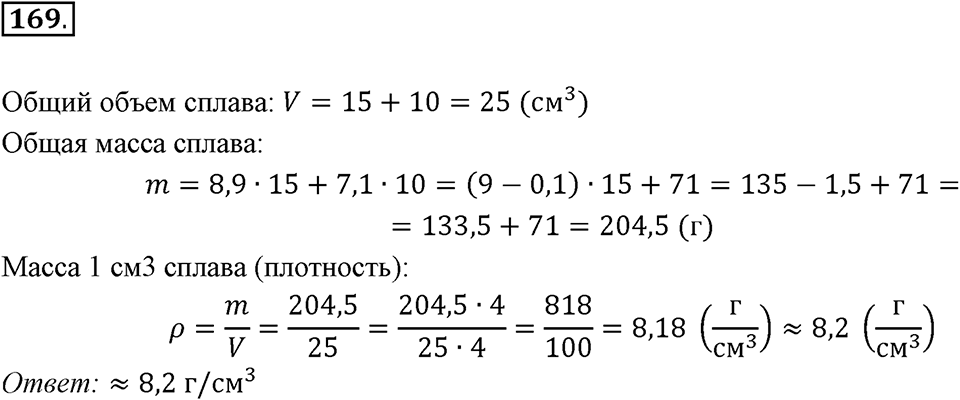 169.

Общий объем сплава: $V = 15 + 10 = 25$ (см$^3$)

Общая масса сплава:

$m = 8{,}9 \cdot 15 + 7{,}1 \cdot 10 = (9 - 0{,}1) \cdot 15 + 71 = 135 - 1{,}5 + 71 =$
$= 133{,}5 + 71 = 204{,}5$ (г)

Масса 1 см3 сплава (плотность):

$\rho = \frac{m}{V} = \frac{204{,}5}{25} = \frac{204{,}5 \cdot 4}{25 \cdot 4} = \frac{818}{100} = 8{,}18 \left(\frac{г}{см^3}\right) \approx 8{,}2 \left(\frac{г}{см^3}\right)$

Ответ: $\approx 8{,}2$ г/см$^3$